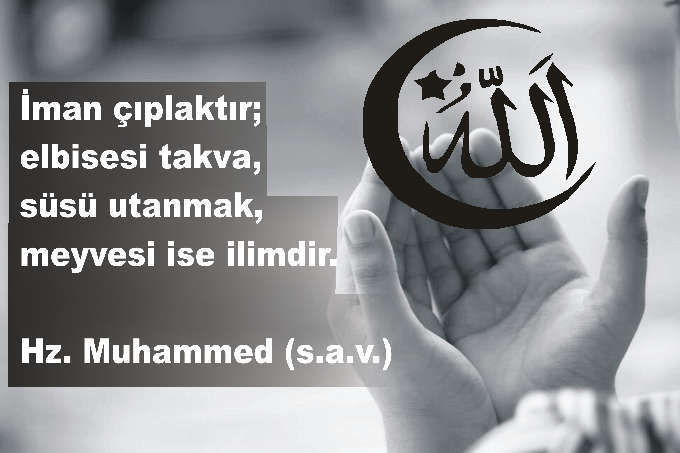 الله

İman çıplaktır; elbisesi takva, süsü utanmak, meyvesi ise ilimdir.

Hz. Muhammed (s.a.v.)